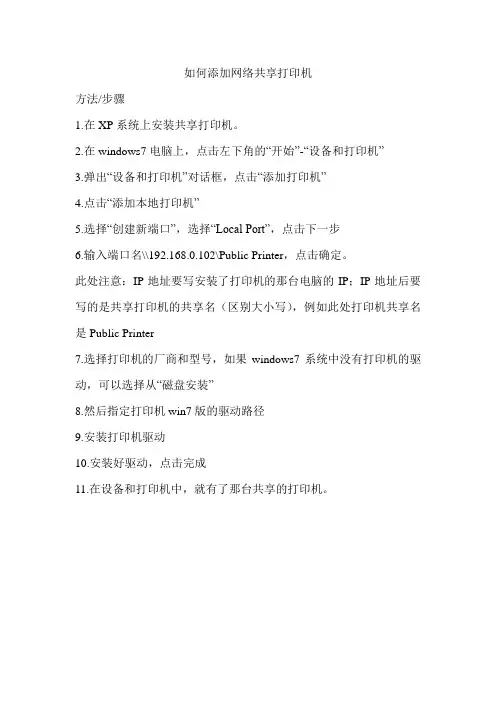 如何添加网络共享打印机

方法/步骤

1.在 XP 系统上安装共享打印机。

2.在 windows7 电脑上，点击左下角的“开始”-“设备和打印机”

3.弹出“设备和打印机”对话框，点击“添加打印机”

4.点击“添加本地打印机”

5.选择“创建新端口”，选择“Local Port”，点击下一步

6.输入端口名\\192.168.0.102\Public Printer，点击确定。

此处注意：IP 地址要写安装了打印机的那台电脑的 IP；IP 地址后要写的是共享打印机的共享名（区别大小写），例如此处打印机共享名是 Public Printer

7.选择打印机的厂商和型号，如果 windows7 系统中没有打印机的驱动，可以选择从“磁盘安装”

8.然后指定打印机 win7 版的驱动路径

9.安装打印机驱动

10.安装好驱动，点击完成

11.在设备和打印机中，就有了那台共享的打印机。